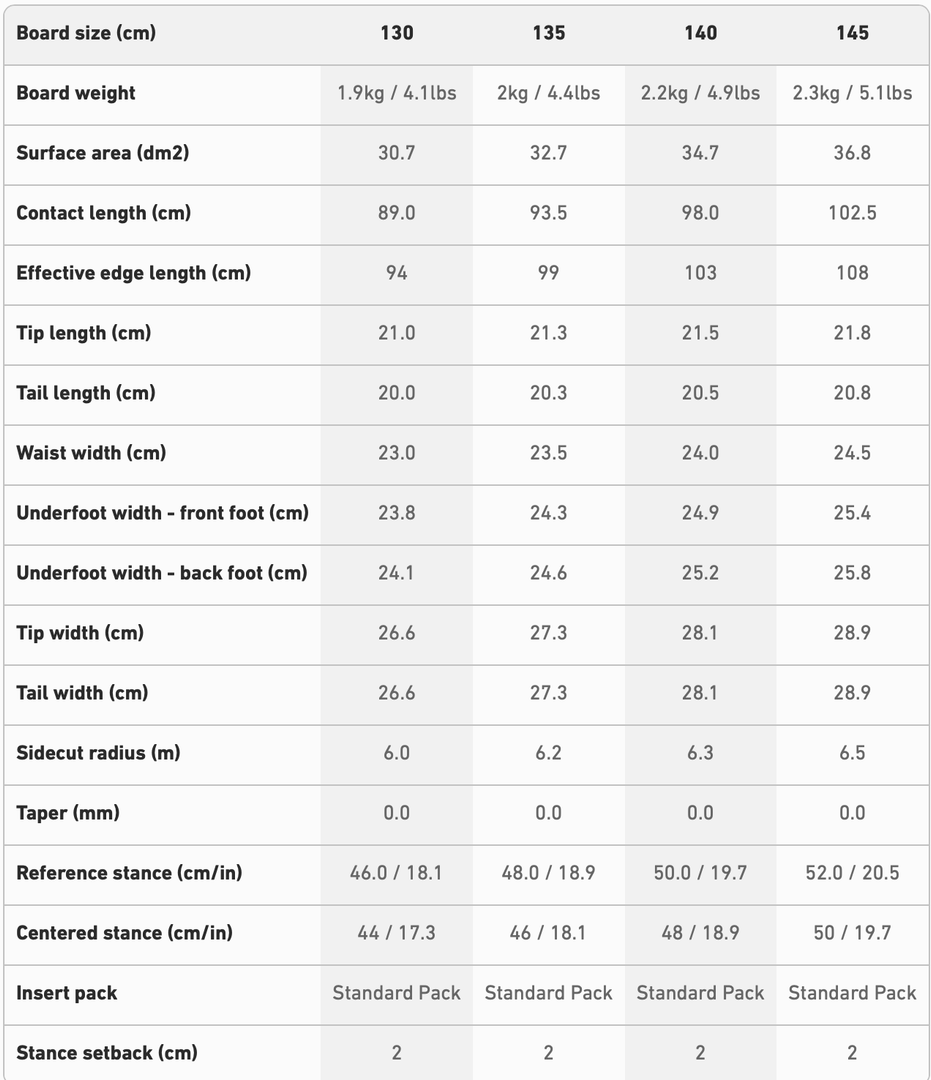 | Board size (cm) | 130 | 135 | 140 | 145 |
|---|---|---|---|---|
| Board weight | 1.9kg / 4.1lbs | 2kg / 4.4lbs | 2.2kg / 4.9lbs | 2.3kg / 5.1lbs |
| Surface area (dm2) | 30.7 | 32.7 | 34.7 | 36.8 |
| Contact length (cm) | 89.0 | 93.5 | 98.0 | 102.5 |
| Effective edge length (cm) | 94 | 99 | 103 | 108 |
| Tip length (cm) | 21.0 | 21.3 | 21.5 | 21.8 |
| Tail length (cm) | 20.0 | 20.3 | 20.5 | 20.8 |
| Waist width (cm) | 23.0 | 23.5 | 24.0 | 24.5 |
| Underfoot width - front foot (cm) | 23.8 | 24.3 | 24.9 | 25.4 |
| Underfoot width - back foot (cm) | 24.1 | 24.6 | 25.2 | 25.8 |
| Tip width (cm) | 26.6 | 27.3 | 28.1 | 28.9 |
| Tail width (cm) | 26.6 | 27.3 | 28.1 | 28.9 |
| Sidecut radius (m) | 6.0 | 6.2 | 6.3 | 6.5 |
| Taper (mm) | 0.0 | 0.0 | 0.0 | 0.0 |
| Reference stance (cm/in) | 46.0 / 18.1 | 48.0 / 18.9 | 50.0 / 19.7 | 52.0 / 20.5 |
| Centered stance (cm/in) | 44 / 17.3 | 46 / 18.1 | 48 / 18.9 | 50 / 19.7 |
| Insert pack | Standard Pack | Standard Pack | Standard Pack | Standard Pack |
| Stance setback (cm) | 2 | 2 | 2 | 2 |